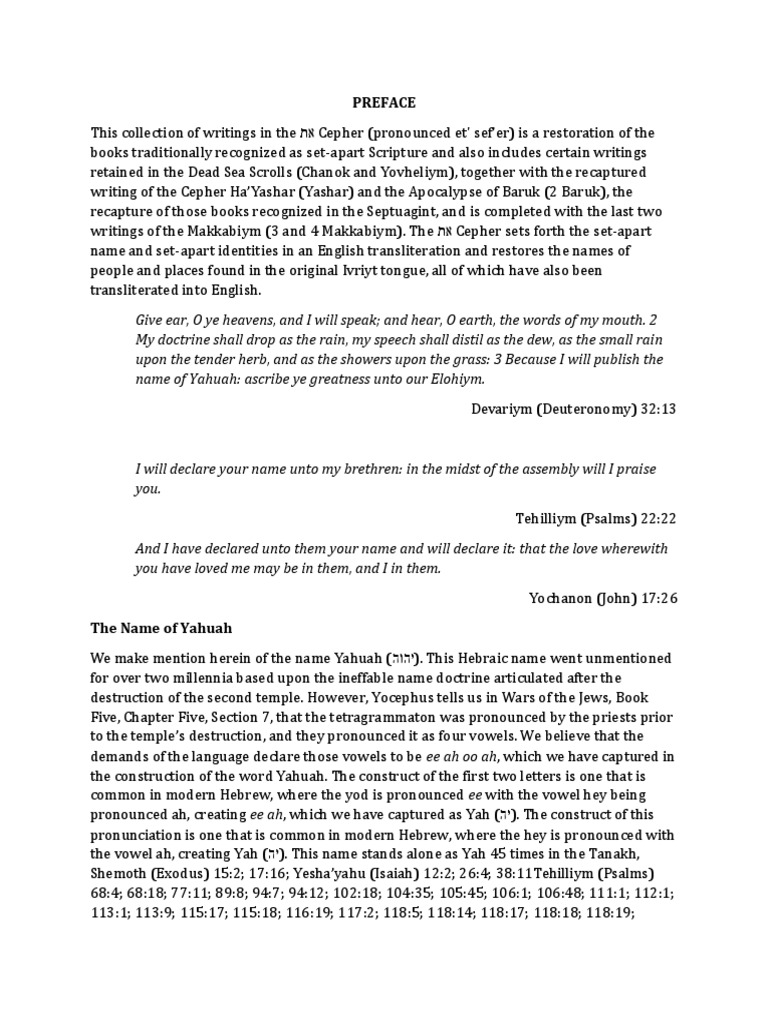 PREFACE

This collection of writings in the את Cepher (pronounced et' sef'er) is a restoration of the books traditionally recognized as set-apart Scripture and also includes certain writings retained in the Dead Sea Scrolls (Chanok and Yovheliym), together with the recaptured writing of the Cepher Ha'Yashar (Yashar) and the Apocalypse of Baruk (2 Baruk), the recapture of those books recognized in the Septuagint, and is completed with the last two writings of the Makkabiym (3 and 4 Makkabiym). The את Cepher sets forth the set-apart name and set-apart identities in an English transliteration and restores the names of people and places found in the original Ivriyt tongue, all of which have also been transliterated into English.

Give ear, O ye heavens, and I will speak; and hear, O earth, the words of my mouth. 2 My doctrine shall drop as the rain, my speech shall distil as the dew, as the small rain upon the tender herb, and as the showers upon the grass: 3 Because I will publish the name of Yahuah: ascribe ye greatness unto our Elohiym.

Devariym (Deuteronomy) 32:13

I will declare your name unto my brethren: in the midst of the assembly will I praise you.

Tehilliym (Psalms) 22:22

And I have declared unto them your name and will declare it: that the love wherewith you have loved me may be in them, and I in them.

Yochanon (John) 17:26

The Name of Yahuah

We make mention herein of the name Yahuah (יהוה). This Hebraic name went unmentioned for over two millennia based upon the ineffable name doctrine articulated after the destruction of the second temple. However, Yocephus tells us in Wars of the Jews, Book Five, Chapter Five, Section 7, that the tetragrammaton was pronounced by the priests prior to the temple's destruction, and they pronounced it as four vowels. We believe that the demands of the language declare those vowels to be ee ah oo ah, which we have captured in the construction of the word Yahuah. The construct of the first two letters is one that is common in modern Hebrew, where the yod is pronounced ee with the vowel hey being pronounced ah, creating ee ah, which we have captured as Yah (יה). The construct of this pronunciation is one that is common in modern Hebrew, where the hey is pronounced with the vowel ah, creating Yah (יה). This name stands alone as Yah 45 times in the Tanakh, Shemoth (Exodus) 15:2; 17:16; Yesha'yahu (Isaiah) 12:2; 26:4; 38:11Tehilliym (Psalms) 68:4; 68:18; 77:11; 89:8; 94:7; 94:12; 102:18; 104:35; 105:45; 106:1; 106:48; 111:1; 112:1; 113:1; 113:9; 115:17; 115:18; 116:19; 117:2; 118:5; 118:14; 118:17; 118:18; 118:19;